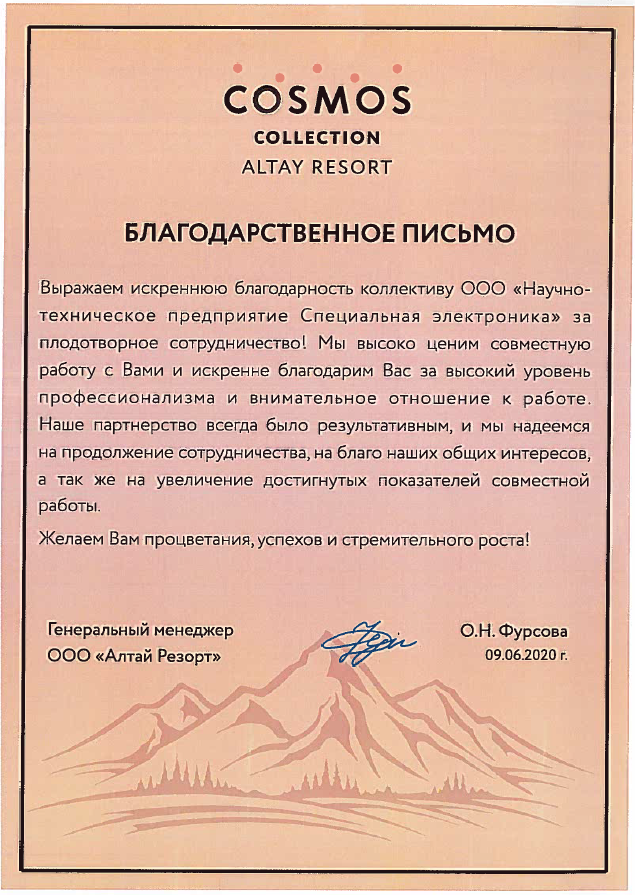 COSMOS
COLLECTION
ALTAY RESORT

БЛАГОДАРСТВЕННОЕ ПИСЬМО

Выражаем искреннюю благодарность коллективу ООО «Научно-техническое предприятие Специальная электроника» за плодотворное сотрудничество! Мы высоко ценим совместную работу с Вами и искренне благодарим Вас за высокий уровень профессионализма и внимательное отношение к работе. Наше партнерство всегда было результативным, и мы надеемся на продолжение сотрудничества, на благо наших общих интересов, а так же на увеличение достигнутых показателей совместной работы.

Желаем Вам процветания, успехов и стремительного роста!

Генеральный менеджер
ООО «Алтай Резорт»

О.Н. Фурсова
09.06.2020 г.